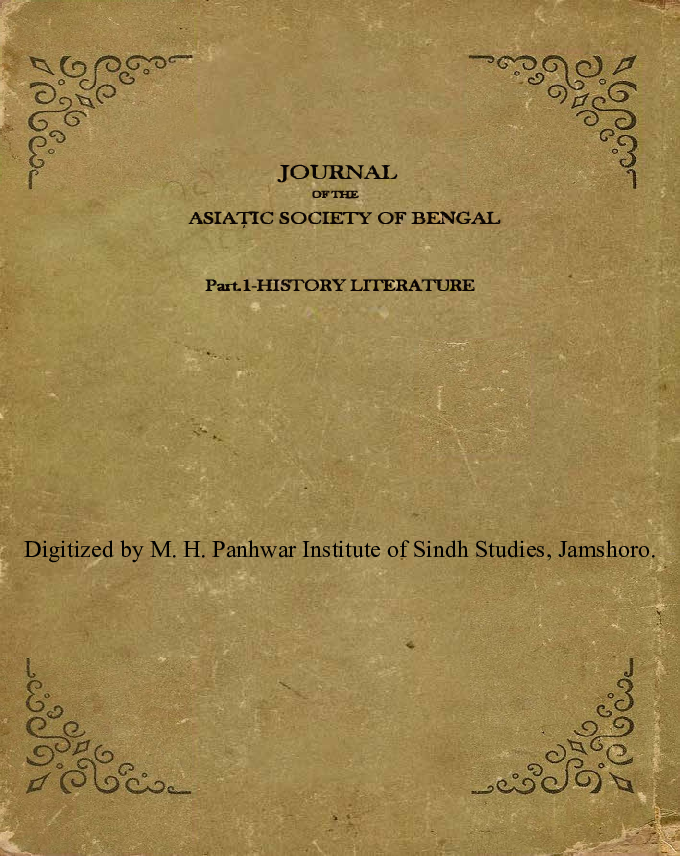 JOURNAL
OF THE
ASIATIC SOCIETY OF BENGAL

Part.1-HISTORY LITERATURE

Digitized by M. H. Panhwar Institute of Sindh Studies, Jamshoro.